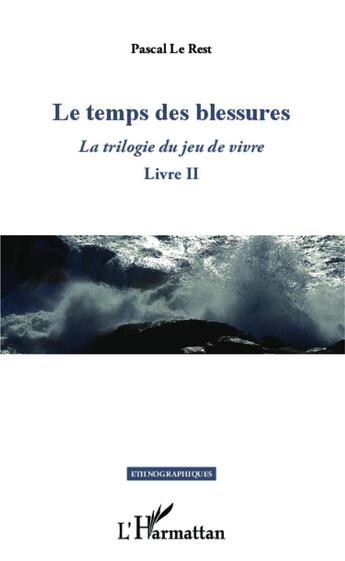 Pascal Le Rest

Le temps des blessures

La trilogie du jeu de vivre

Livre II

ETHNOGRAPHIQUES

L'Harmattan